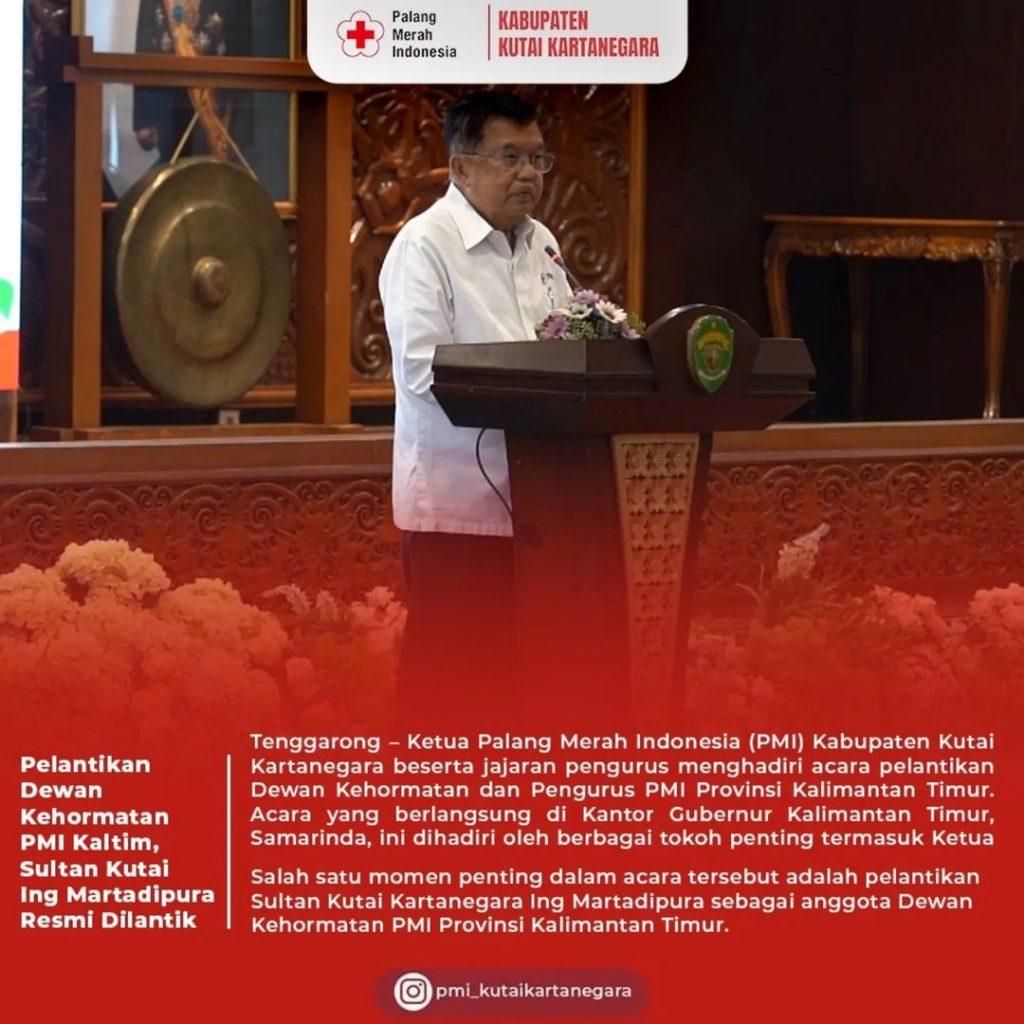 Palang Merah Indonesia
KABUPATEN KUTAI KARTANEGARA

Pelantikan Dewan Kehormatan PMI Kaltim, Sultan Kutai Ing Martadipura Resmi Dilantik

Tenggarong – Ketua Palang Merah Indonesia (PMI) Kabupaten Kutai Kartanegara beserta jajaran pengurus menghadiri acara pelantikan Dewan Kehormatan dan Pengurus PMI Provinsi Kalimantan Timur. Acara yang berlangsung di Kantor Gubernur Kalimantan Timur, Samarinda, ini dihadiri oleh berbagai tokoh penting termasuk Ketua

Salah satu momen penting dalam acara tersebut adalah pelantikan Sultan Kutai Kartanegara Ing Martadipura sebagai anggota Dewan Kehormatan PMI Provinsi Kalimantan Timur.

pmi_kutaikartanegara